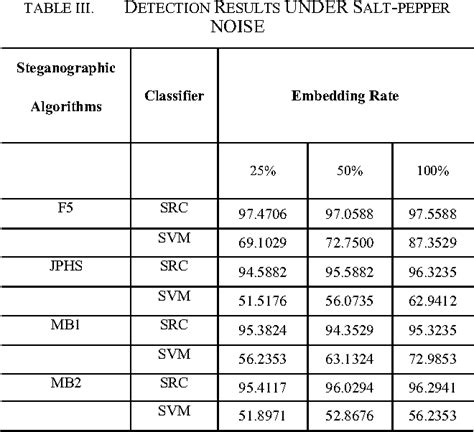 TABLE III. DETECTION RESULTS UNDER SALT-PEPPER NOISE

| Steganographic Algorithms | Classifier | Embedding Rate | | |
|---|---|---|---|---|
| | | 25% | 50% | 100% |
| F5 | SRC | 97.4706 | 97.0588 | 97.5588 |
| | SVM | 69.1029 | 72.7500 | 87.3529 |
| JPHS | SRC | 94.5882 | 95.5882 | 96.3235 |
| | SVM | 51.5176 | 56.0735 | 62.9412 |
| MB1 | SRC | 95.3824 | 94.3529 | 95.3235 |
| | SVM | 56.2353 | 63.1324 | 72.9853 |
| MB2 | SRC | 95.4117 | 96.0294 | 96.2941 |
| | SVM | 51.8971 | 52.8676 | 56.2353 |